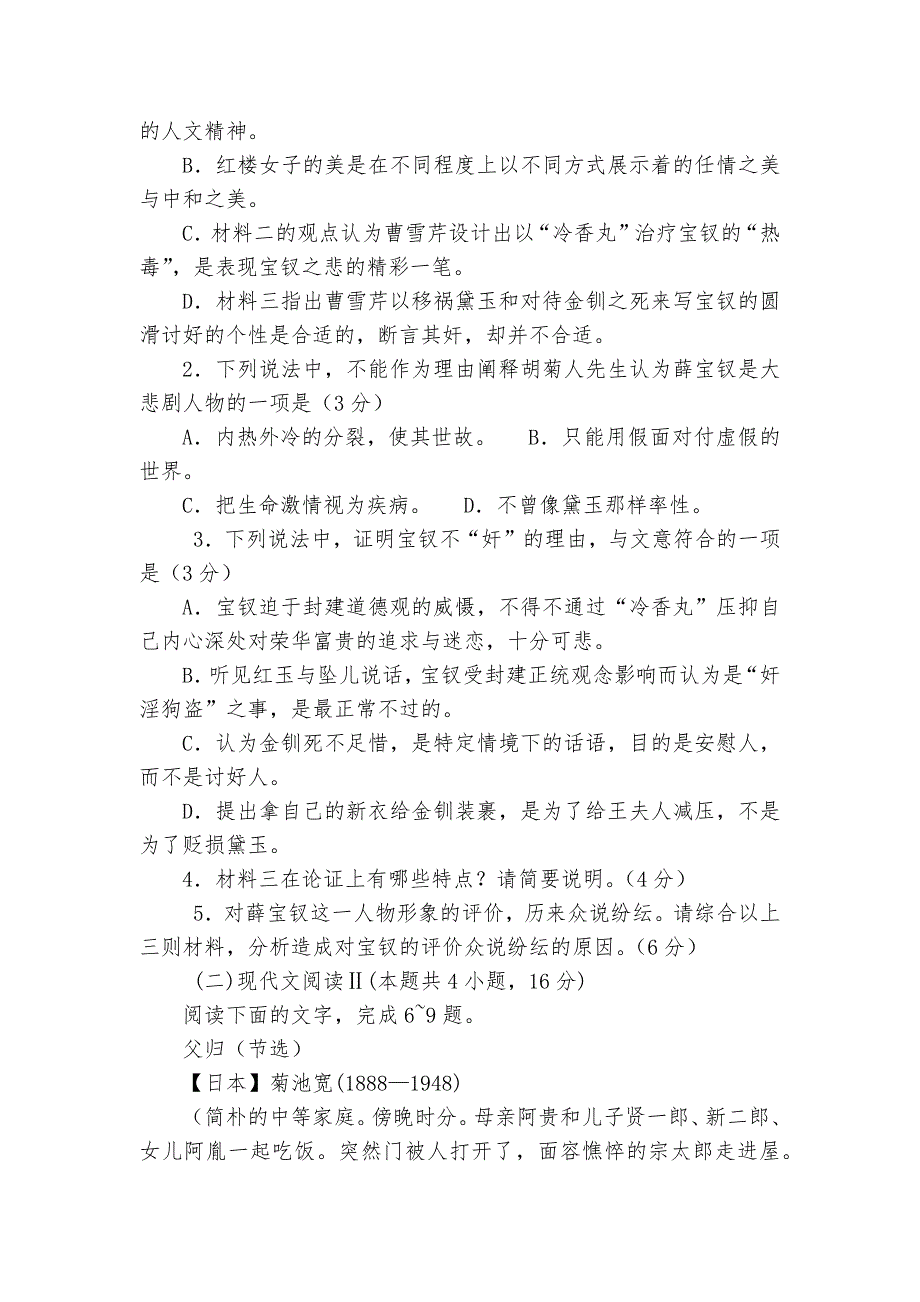 的人文精神。

B．红楼女子的美是在不同程度上以不同方式展示着的任情之美与中和之美。

C．材料二的观点认为曹雪芹设计出以“冷香丸”治疗宝钗的“热毒”，是表现宝钗之悲的精彩一笔。

D．材料三指出曹雪芹以移祸黛玉和对待金钏之死来写宝钗的圆滑讨好的个性是合适的，断言其奸，却并不合适。

2．下列说法中，不能作为理由阐释胡菊人先生认为薛宝钗是大悲剧人物的一项是（3分）

A．内热外冷的分裂，使其世故。　B．只能用假面对付虚假的世界。

C．把生命激情视为疾病。　D．不曾像黛玉那样率性。

3．下列说法中，证明宝钗不“奸”的理由，与文意符合的一项是（3分）

A．宝钗迫于封建道德观的威慑，不得不通过“冷香丸”压抑自己内心深处对荣华富贵的追求与迷恋，十分可悲。

B.听见红玉与坠儿说话，宝钗受封建正统观念影响而认为是“奸淫狗盗”之事，是最正常不过的。

C．认为金钏死不足惜，是特定情境下的话语，目的是安慰人，而不是讨好人。

D．提出拿自己的新衣给金钏装裹，是为了给王夫人减压，不是为了贬损黛玉。

4．材料三在论证上有哪些特点？请简要说明。(4分)

5．对薛宝钗这一人物形象的评价，历来众说纷纭。请综合以上三则材料，分析造成对宝钗的评价众说纷纭的原因。(6分)

(二)现代文阅读Ⅱ(本题共4小题，16分)

阅读下面的文字，完成6~9题。

父归（节选）

【日本】菊池宽(1888—1948)

（简朴的中等家庭。傍晚时分。母亲阿贵和儿子贤一郎、新二郎、女儿阿胤一起吃饭。突然门被人打开了，面容憔悴的宗太郎走进屋。